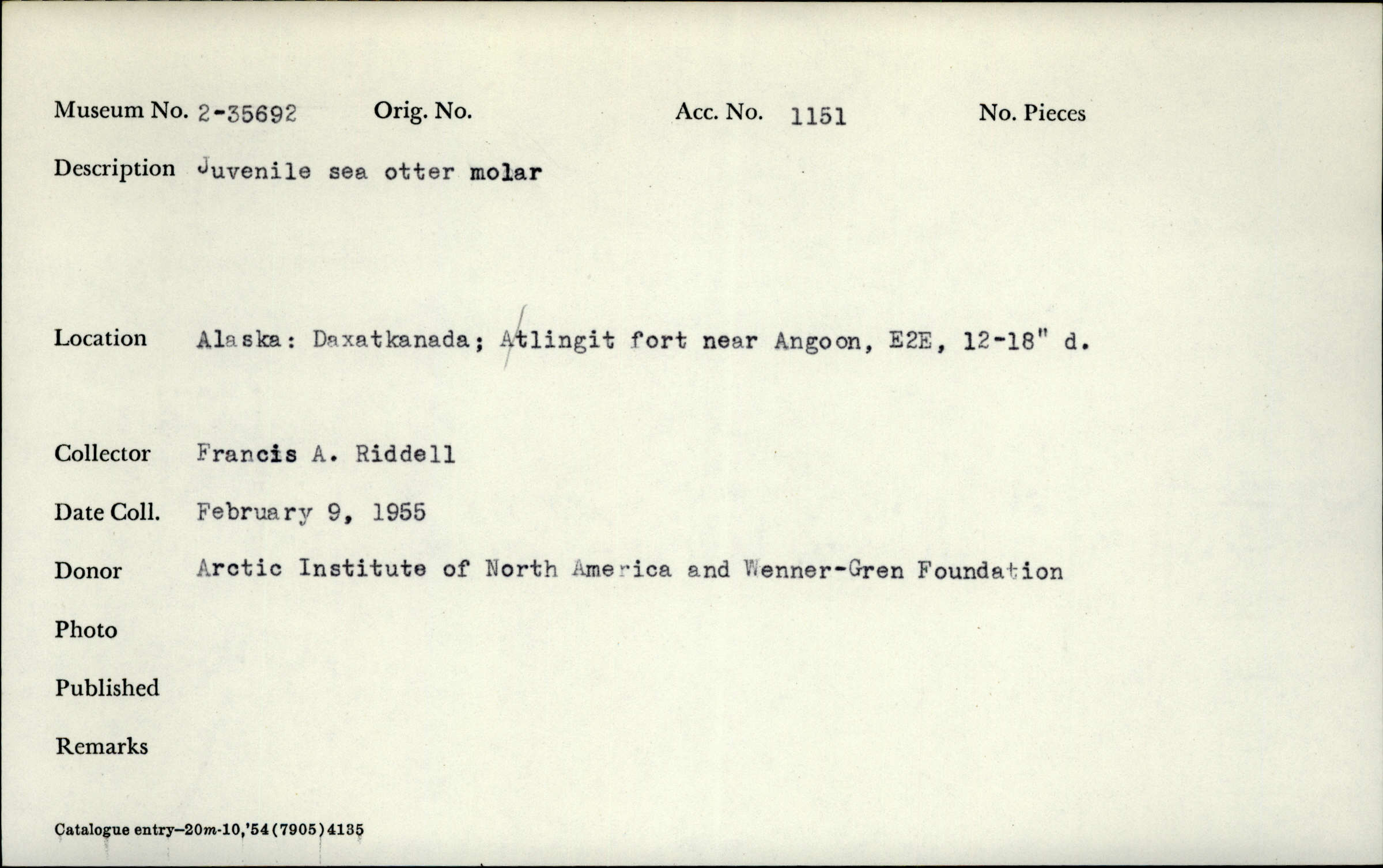 Museum No. 2-35692 Orig. No. Acc. No. 1151 No. Pieces

Description Juvenile sea otter molar

Location Alaska: Daxatkanada; Atlingit fort near Angoon, E2E, 12-18" d.

Collector Francis A. Riddell

Date Coll. February 9, 1955

Donor Arctic Institute of North America and Wenner-Gren Foundation

Photo

Published

Remarks

Catalogue entry—20m-10,'54(7905)4135